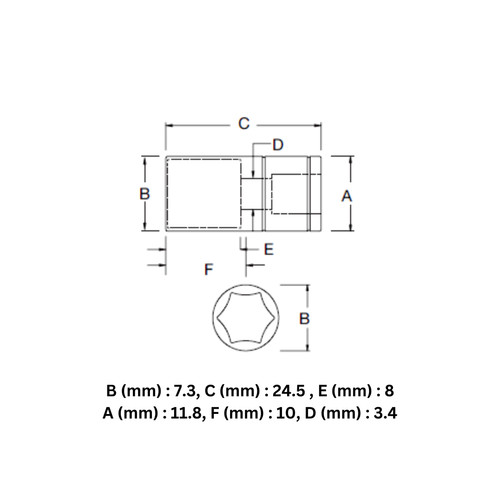 C

D

B

A

E

F

B

B (mm) : 7.3, C (mm) : 24.5 , E (mm) : 8
A (mm) : 11.8, F (mm) : 10, D (mm) : 3.4